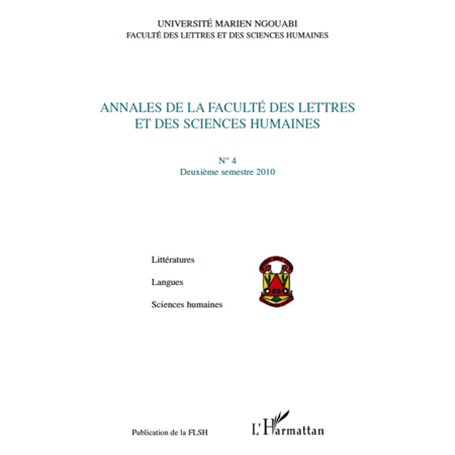 UNIVERSITÉ MARIEN NGOUABI
FACULTÉ DES LETTRES ET DES SCIENCES HUMAINES

ANNALES DE LA FACULTÉ DES LETTRES ET DES SCIENCES HUMAINES

N° 4
Deuxième semestre 2010

Littératures

Langues

Sciences humaines

Publication de la FLSH

L'Harmattan